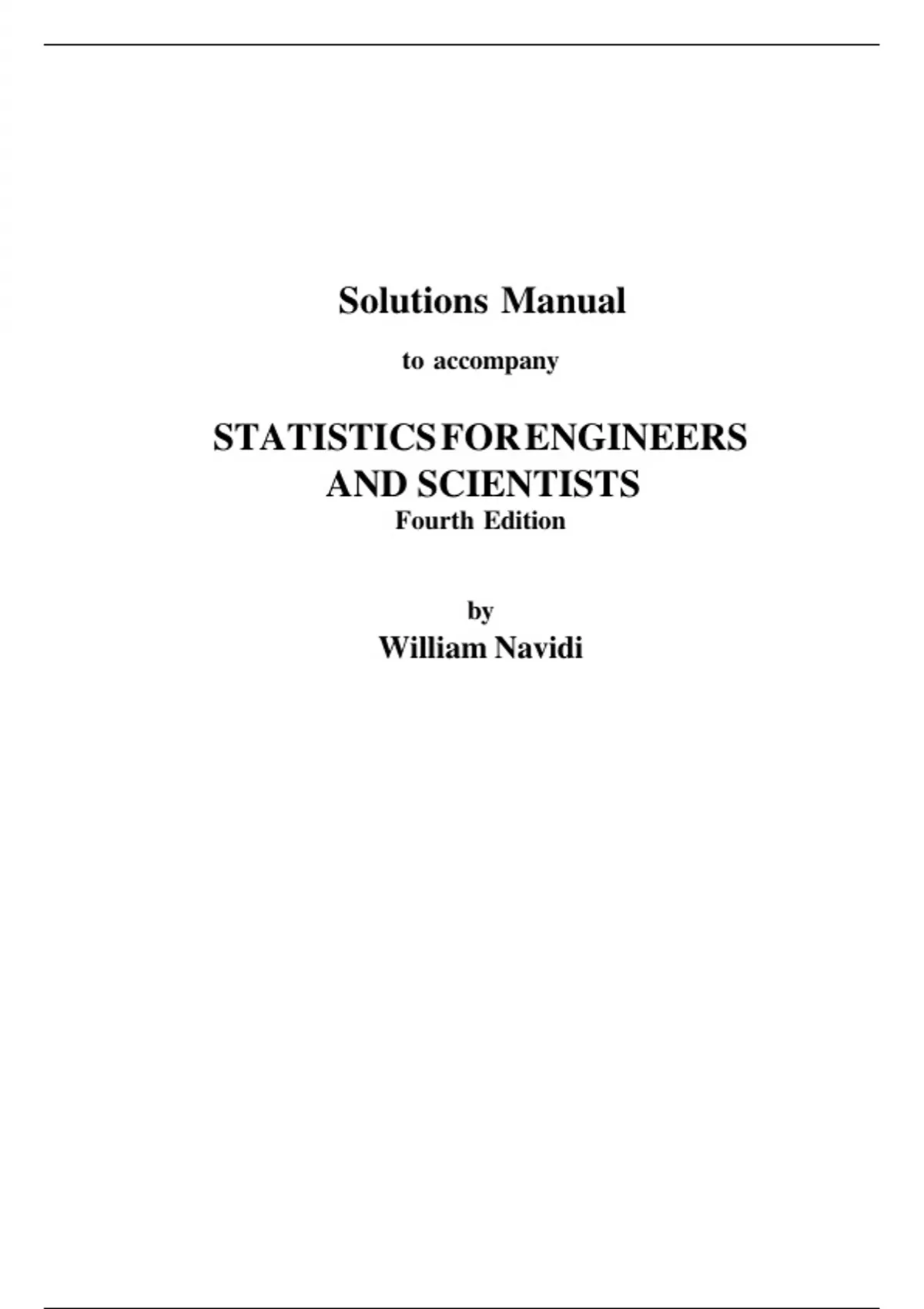 Solutions Manual

to accompany

STATISTICS FOR ENGINEERS AND SCIENTISTS
Fourth Edition

by
William Navidi